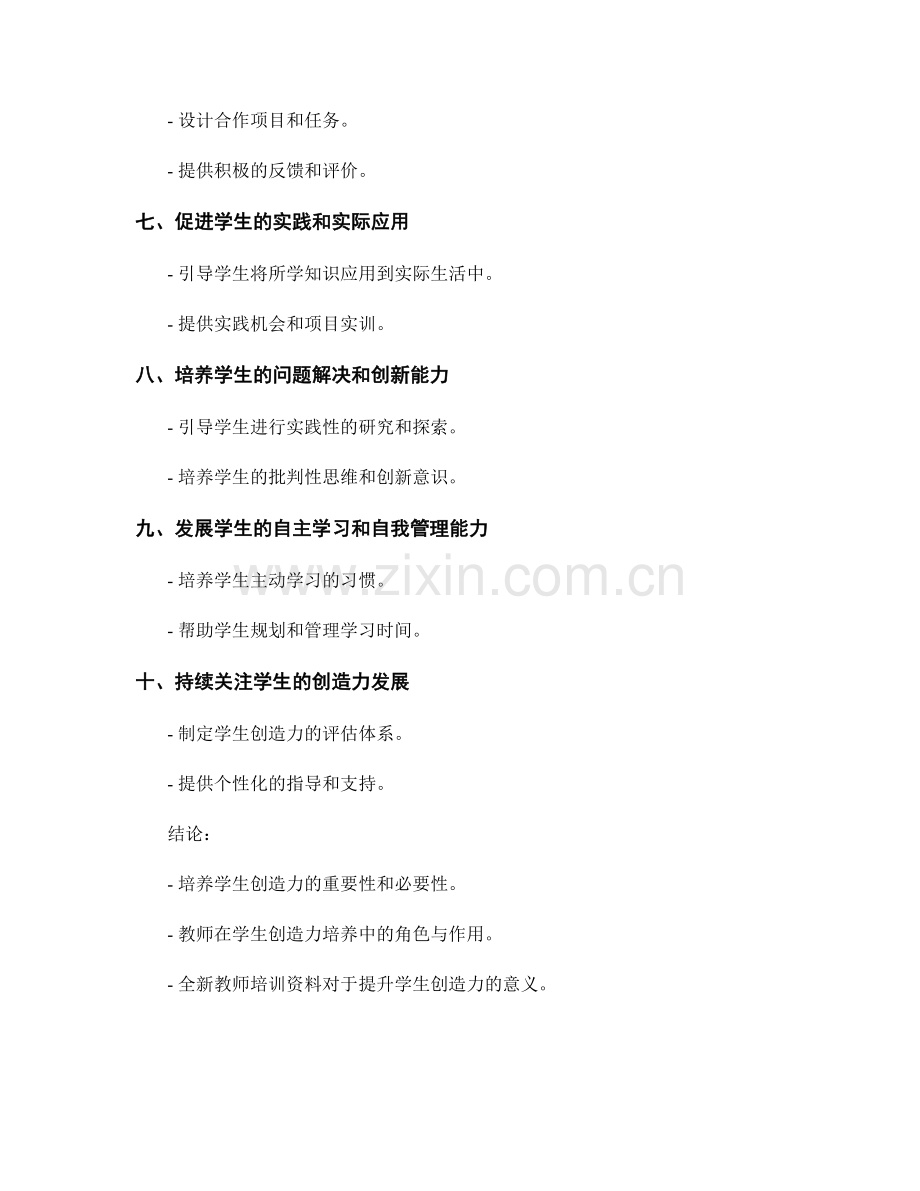 - 设计合作项目和任务。

- 提供积极的反馈和评价。

七、促进学生的实践和实际应用

- 引导学生将所学知识应用到实际生活中。

- 提供实践机会和项目实训。

八、培养学生的问题解决和创新能力

- 引导学生进行实践性的研究和探索。

- 培养学生的批判性思维和创新意识。

九、发展学生的自主学习和自我管理能力

- 培养学生主动学习的习惯。

- 帮助学生规划和管理学习时间。

十、持续关注学生的创造力发展

- 制定学生创造力的评估体系。

- 提供个性化的指导和支持。

结论：

- 培养学生创造力的重要性和必要性。

- 教师在学生创造力培养中的角色与作用。

- 全新教师培训资料对于提升学生创造力的意义。

www.zixin.com.cn